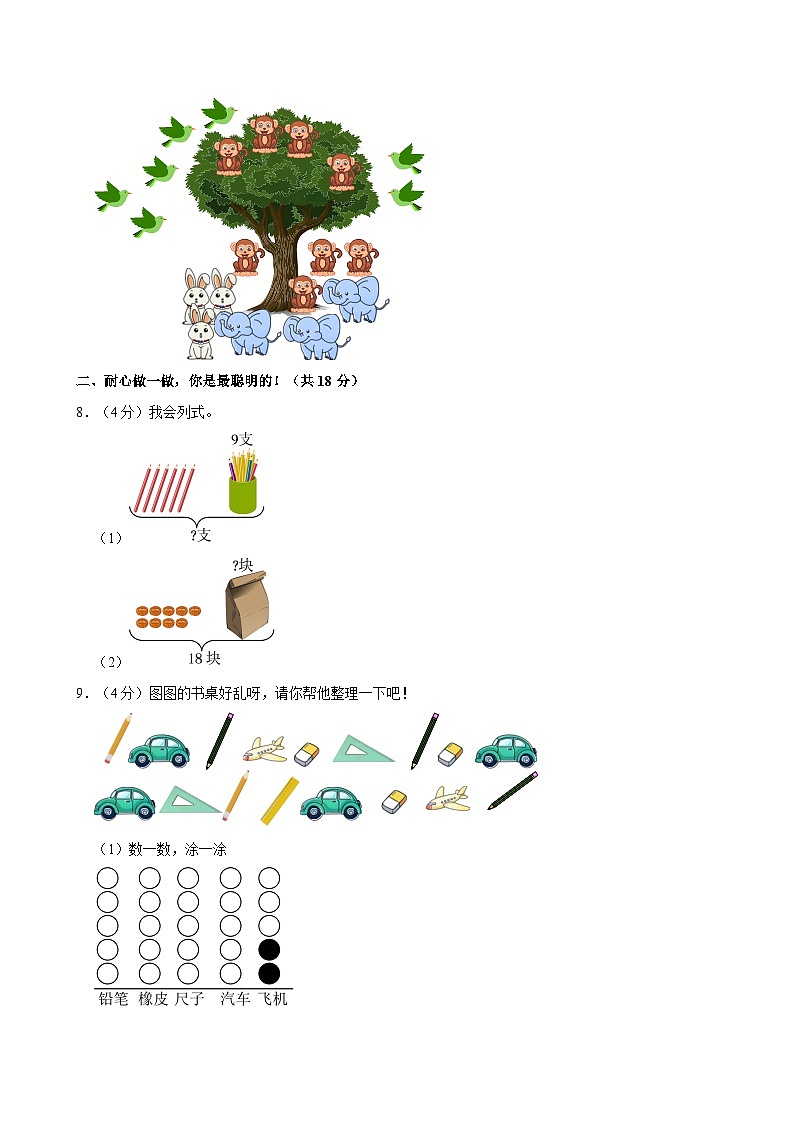 二、耐心做一做，你是最聪明的！（共 18 分）

8．（4分）我会列式。

9支

（1）

?支

?块

（2）

18 块

9．（4分）图图的书桌好乱呀，请你帮他整理一下吧！

（1）数一数，涂一涂

铅笔 橡皮 尺子 汽车 飞机